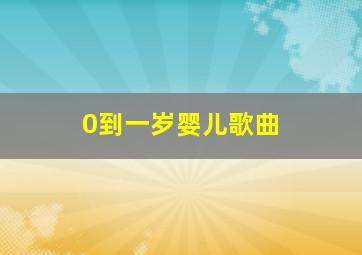 0到一岁婴儿歌曲